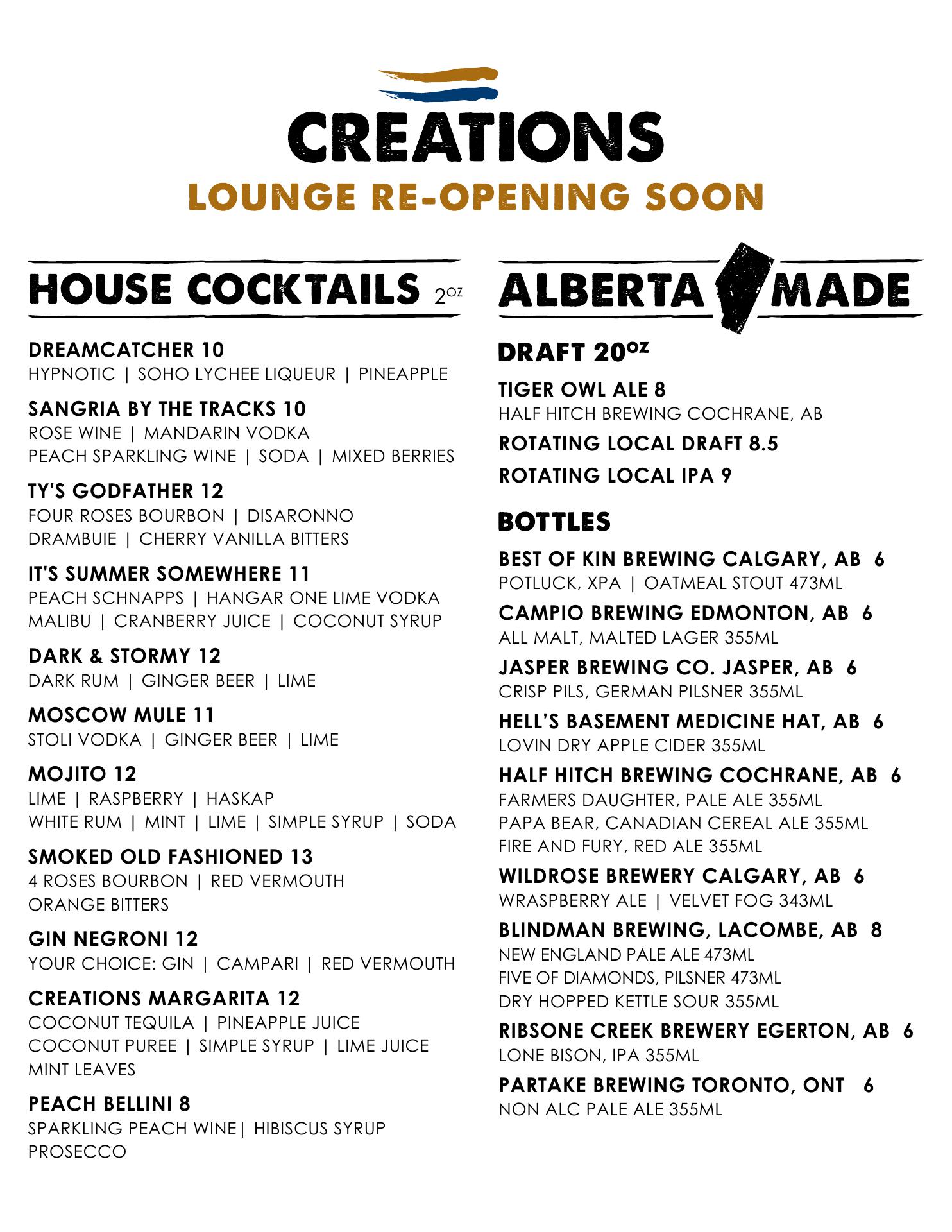 CREATIONS
LOUNGE RE-OPENING SOON

HOUSE COCKTAILS 2OZ

DREAMCATCHER 10
HYPNOTIC | SOHO LYCHEE LIQUEUR | PINEAPPLE

SANGRIA BY THE TRACKS 10
ROSE WINE | MANDARIN VODKA
PEACH SPARKLING WINE | SODA | MIXED BERRIES

TY'S GODFATHER 12
FOUR ROSES BOURBON | DISARONNO
DRAMBUIE | CHERRY VANILLA BITTERS

IT'S SUMMER SOMEWHERE 11
PEACH SCHNAPPS | HANGAR ONE LIME VODKA
MALIBU | CRANBERRY JUICE | COCONUT SYRUP

DARK & STORMY 12
DARK RUM | GINGER BEER | LIME

MOSCOW MULE 11
STOLI VODKA | GINGER BEER | LIME

MOJITO 12
LIME | RASPBERRY | HASKAP
WHITE RUM | MINT | LIME | SIMPLE SYRUP | SODA

SMOKED OLD FASHIONED 13
4 ROSES BOURBON | RED VERMOUTH
ORANGE BITTERS

GIN NEGRONI 12
YOUR CHOICE: GIN | CAMPARI | RED VERMOUTH

CREATIONS MARGARITA 12
COCONUT TEQUILA | PINEAPPLE JUICE
COCONUT PUREE | SIMPLE SYRUP | LIME JUICE
MINT LEAVES

PEACH BELLINI 8
SPARKLING PEACH WINE| HIBISCUS SYRUP
PROSECCO

ALBERTA MADE

DRAFT 20OZ

TIGER OWL ALE 8
HALF HITCH BREWING COCHRANE, AB

ROTATING LOCAL DRAFT 8.5

ROTATING LOCAL IPA 9

BOTTLES

BEST OF KIN BREWING CALGARY, AB 6
POTLUCK, XPA | OATMEAL STOUT 473ML

CAMPIO BREWING EDMONTON, AB 6
ALL MALT, MALTED LAGER 355ML

JASPER BREWING CO. JASPER, AB 6
CRISP PILS, GERMAN PILSNER 355ML

HELL'S BASEMENT MEDICINE HAT, AB 6
LOVIN DRY APPLE CIDER 355ML

HALF HITCH BREWING COCHRANE, AB 6
FARMERS DAUGHTER, PALE ALE 355ML
PAPA BEAR, CANADIAN CEREAL ALE 355ML
FIRE AND FURY, RED ALE 355ML

WILDROSE BREWERY CALGARY, AB 6
WRASPBERRY ALE | VELVET FOG 343ML

BLINDMAN BREWING, LACOMBE, AB 8
NEW ENGLAND PALE ALE 473ML
FIVE OF DIAMONDS, PILSNER 473ML
DRY HOPPED KETTLE SOUR 355ML

RIBSONE CREEK BREWERY EGERTON, AB 6
LONE BISON, IPA 355ML

PARTAKE BREWING TORONTO, ONT 6
NON ALC PALE ALE 355ML